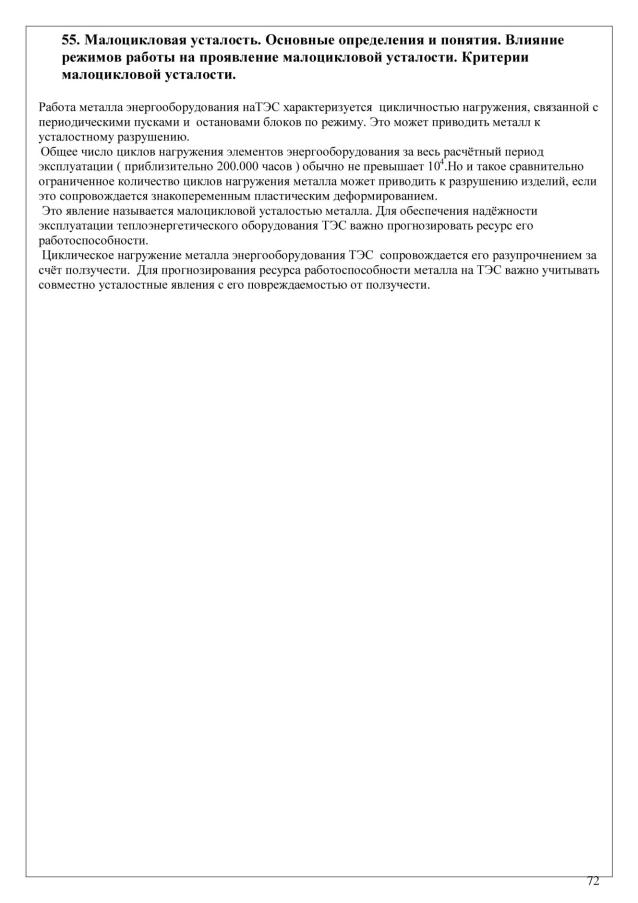 55. Малоцикловая усталость. Основные определения и понятия. Влияние режимов работы на проявление малоцикловой усталости. Критерии малоцикловой усталости.

Работа металла энергооборудования наТЭС характеризуется цикличностью нагружения, связанной с периодическими пусками и остановами блоков по режиму. Это может приводить металл к усталостному разрушению.

Общее число циклов нагружения элементов энергооборудования за весь расчётный период эксплуатации ( приблизительно 200.000 часов ) обычно не превышает $10^4$.Но и такое сравнительно ограниченное количество циклов нагружения металла может приводить к разрушению изделий, если это сопровождается знакопеременным пластическим деформированием.

Это явление называется малоцикловой усталостью металла. Для обеспечения надёжности эксплуатации теплоэнергетического оборудования ТЭС важно прогнозировать ресурс его работоспособности.

Циклическое нагружение металла энергооборудования ТЭС сопровождается его разупрочнением за счёт ползучести. Для прогнозирования ресурса работоспособности металла на ТЭС важно учитывать совместно усталостные явления с его повреждаемостью от ползучести.

72